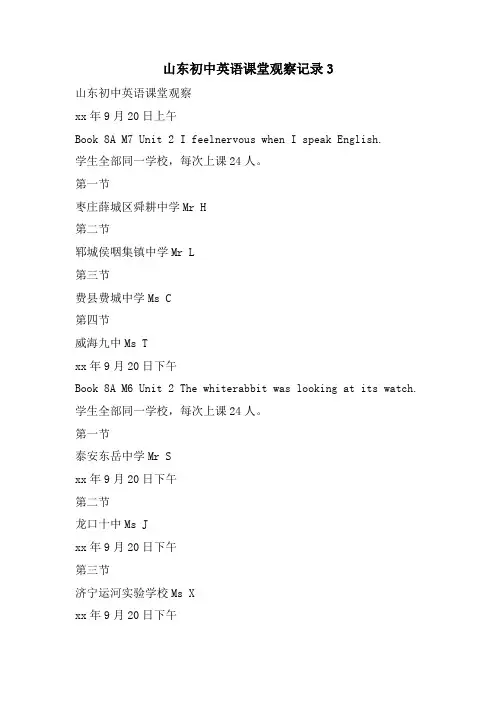 山东初中英语课堂观察记录 3

山东初中英语课堂观察

xx 年 9 月 20 日上午

Book 8A M7 Unit 2 I feelnervous when I speak English.

学生全部同一学校，每次上课 24 人。

第一节

枣庄薛城区舜耕中学 Mr H

第二节

郓城侯咽集镇中学 Mr L

第三节

费县费城中学 Ms C

第四节

威海九中 Ms T

xx 年 9 月 20 日下午

Book 8A M6 Unit 2 The whiterabbit was looking at its watch.

学生全部同一学校，每次上课 24 人。

第一节

泰安东岳中学 Mr S

xx 年 9 月 20 日下午

第二节

龙口十中 Ms J

xx 年 9 月 20 日下午

第三节

济宁运河实验学校 Ms X

xx 年 9 月 20 日下午